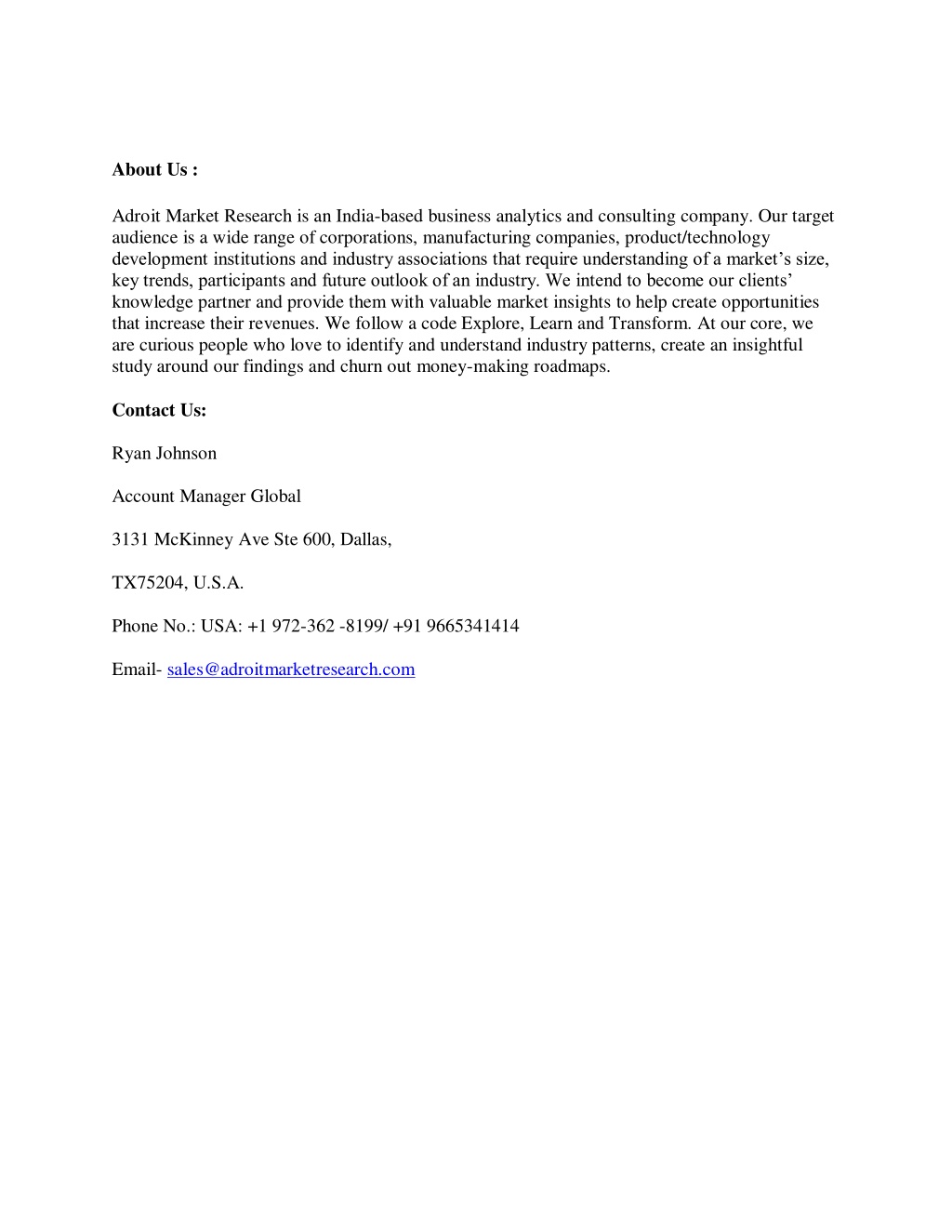 About Us :

Adroit Market Research is an India-based business analytics and consulting company. Our target audience is a wide range of corporations, manufacturing companies, product/technology development institutions and industry associations that require understanding of a market's size, key trends, participants and future outlook of an industry. We intend to become our clients' knowledge partner and provide them with valuable market insights to help create opportunities that increase their revenues. We follow a code Explore, Learn and Transform. At our core, we are curious people who love to identify and understand industry patterns, create an insightful study around our findings and churn out money-making roadmaps.

Contact Us:

Ryan Johnson

Account Manager Global

3131 McKinney Ave Ste 600, Dallas,

TX75204, U.S.A.

Phone No.: USA: +1 972-362 -8199/ +91 9665341414

Email- sales@adroitmarketresearch.com